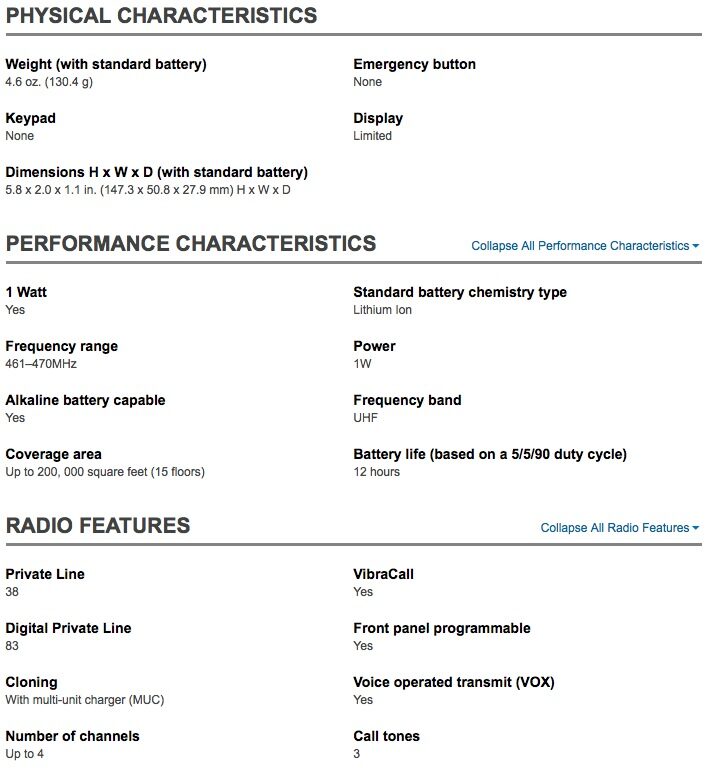 PHYSICAL CHARACTERISTICS

Weight (with standard battery)
4.6 oz. (130.4 g)

Keypad
None

Dimensions H x W x D (with standard battery)
5.8 x 2.0 x 1.1 in. (147.3 x 50.8 x 27.9 mm) H x W x D

Emergency button
None

Display
Limited

PERFORMANCE CHARACTERISTICS

Collapse All Performance Characteristics

1 Watt
Yes

Frequency range
461–470MHz

Alkaline battery capable
Yes

Coverage area
Up to 200, 000 square feet (15 floors)

Standard battery chemistry type
Lithium Ion

Power
1W

Frequency band
UHF

Battery life (based on a 5/5/90 duty cycle)
12 hours

RADIO FEATURES

Collapse All Radio Features

Private Line
38

Digital Private Line
83

Cloning
With multi-unit charger (MUC)

Number of channels
Up to 4

VibraCall
Yes

Front panel programmable
Yes

Voice operated transmit (VOX)
Yes

Call tones
3